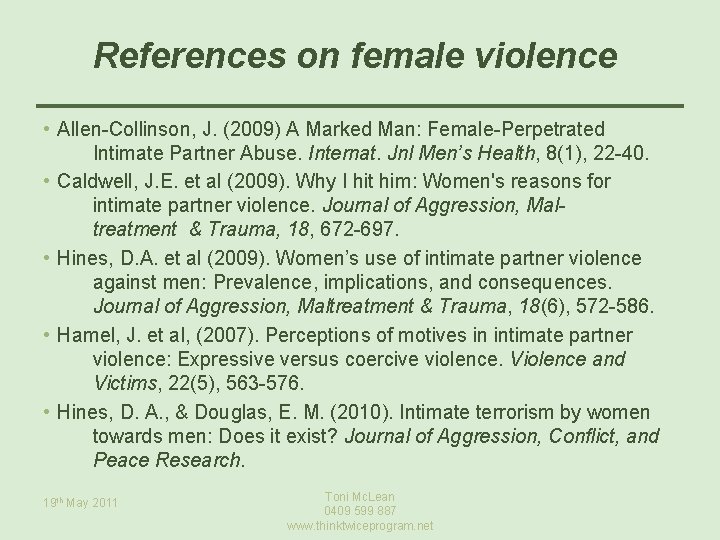 References on female violence

• Allen-Collinson, J. (2009) A Marked Man: Female-Perpetrated Intimate Partner Abuse. Internat. Jnl Men's Health, 8(1), 22-40.
• Caldwell, J.E. et al (2009). Why I hit him: Women's reasons for intimate partner violence. Journal of Aggression, Maltreatment & Trauma, 18, 672-697.
• Hines, D.A. et al (2009). Women's use of intimate partner violence against men: Prevalence, implications, and consequences. Journal of Aggression, Maltreatment & Trauma, 18(6), 572-586.
• Hamel, J. et al, (2007). Perceptions of motives in intimate partner violence: Expressive versus coercive violence. Violence and Victims, 22(5), 563-576.
• Hines, D. A., & Douglas, E. M. (2010). Intimate terrorism by women towards men: Does it exist? Journal of Aggression, Conflict, and Peace Research.

19th May 2011

Toni McLean
0409 599 887
www.thinktwiceprogram.net